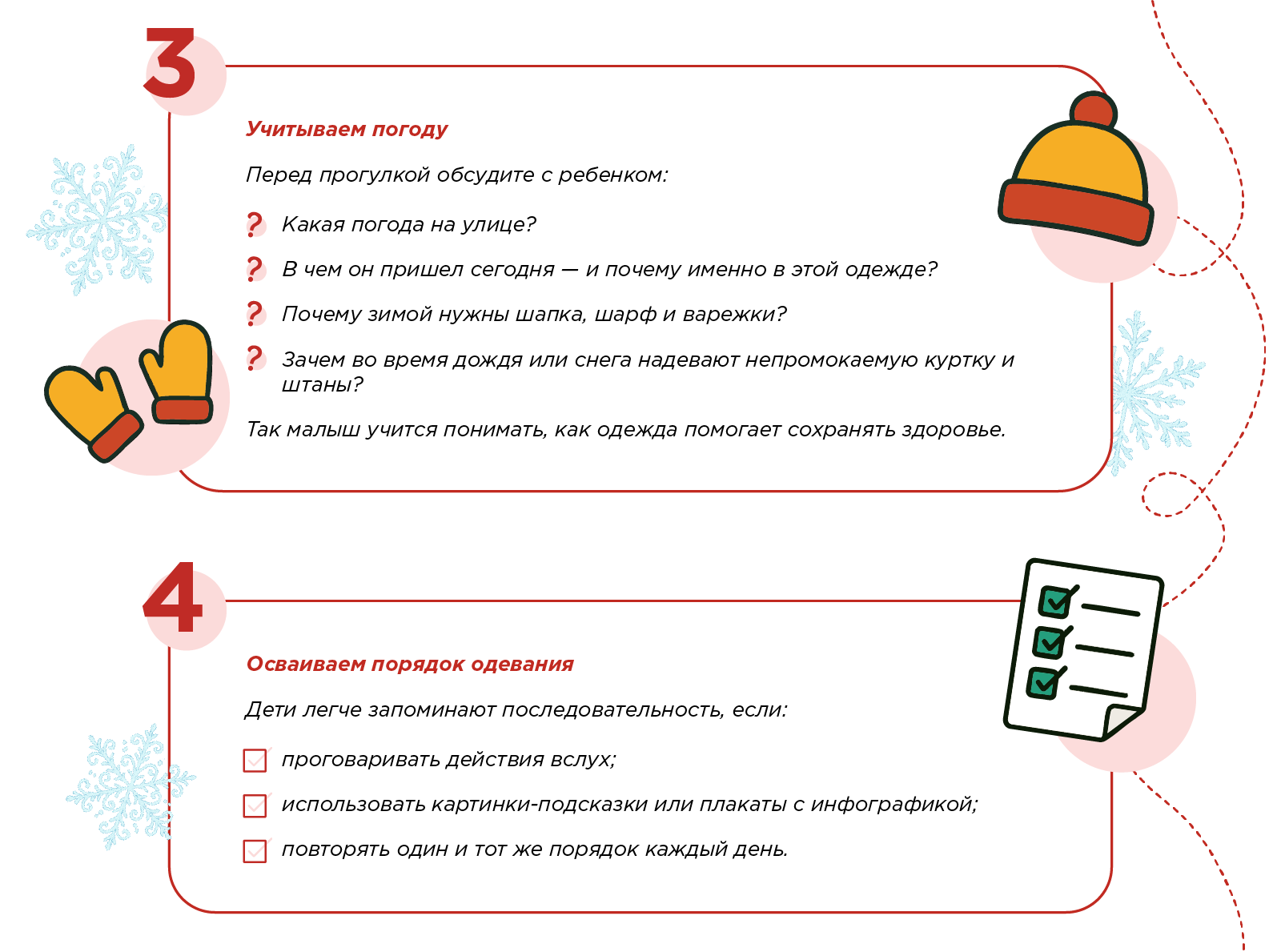 3

Учитываем погоду

Перед прогулкой обсудите с ребенком:

? Какая погода на улице?

? В чем он пришел сегодня — и почему именно в этой одежде?

? Почему зимой нужны шапка, шарф и варежки?

? Зачем во время дождя или снега надевают непромокаемую куртку и штаны?

Так малыш учится понимать, как одежда помогает сохранять здоровье.

4

Осваиваем порядок одевания

Дети легче запоминают последовательность, если:

☑ проговаривать действия вслух;

☑ использовать картинки-подсказки или плакаты с инфографикой;

☑ повторять один и тот же порядок каждый день.